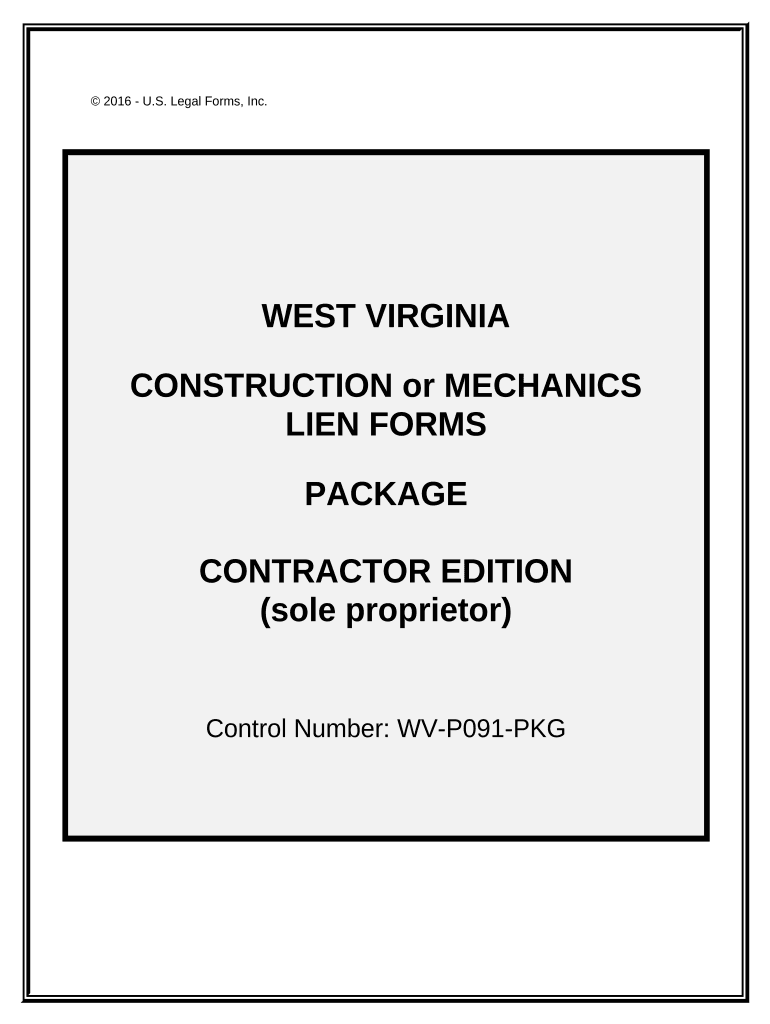 © 2016 - U.S. Legal Forms, Inc.

WEST VIRGINIA

CONSTRUCTION or MECHANICS LIEN FORMS

PACKAGE

CONTRACTOR EDITION (sole proprietor)

Control Number: WV-P091-PKG